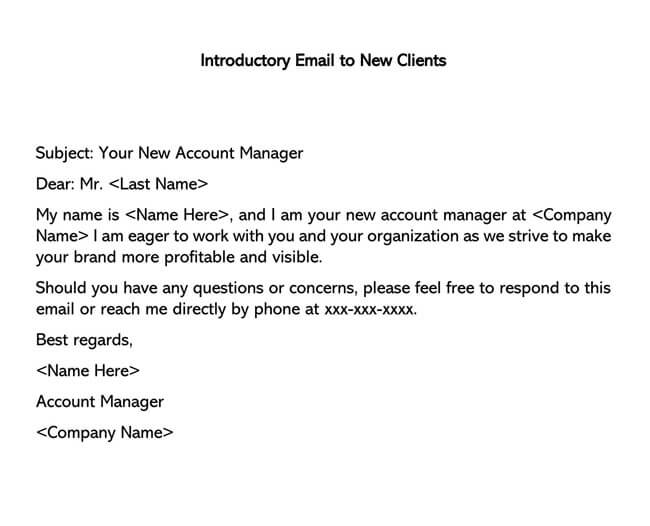 Introductory Email to New Clients

Subject: Your New Account Manager

Dear: Mr. <Last Name>

My name is <Name Here>, and I am your new account manager at <Company Name> I am eager to work with you and your organization as we strive to make your brand more profitable and visible.

Should you have any questions or concerns, please feel free to respond to this email or reach me directly by phone at xxx-xxx-xxxx.

Best regards,

<Name Here>

Account Manager

<Company Name>